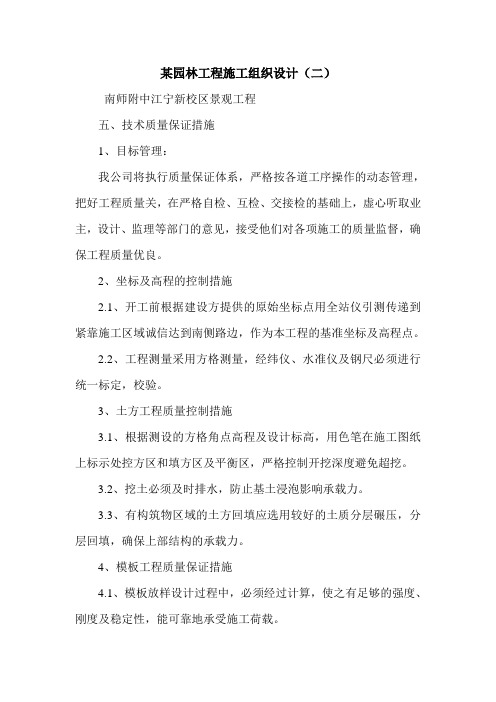 某园林工程施工组织设计（二）

南师附中江宁新校区景观工程

五、技术质量保证措施

1、目标管理：

我公司将执行质量保证体系，严格按各道工序操作的动态管理，把好工程质量关，在严格自检、互检、交接检的基础上，虚心听取业主，设计、监理等部门的意见，接受他们对各项施工的质量监督，确保工程质量优良。

2、坐标及高程的控制措施

2.1、开工前根据建设方提供的原始坐标点用全站仪引测传递到紧靠施工区域诚信达到南侧路边，作为本工程的基准坐标及高程点。

2.2、工程测量采用方格测量，经纬仪、水准仪及钢尺必须进行统一标定，校验。

3、土方工程质量控制措施

3.1、根据测设的方格角点高程及设计标高，用色笔在施工图纸上标示处挖方区和填方区及平衡区，严格控制开挖深度避免超挖。

3.2、挖土必须及时排水，防止基土浸泡影响承载力。

3.3、有构筑物区域的土方回填应选用较好的土质分层碾压，分层回填，确保上部结构的承载力。

4、模板工程质量保证措施

4.1、模板放样设计过程中，必须经过计算，使之有足够的强度、刚度及稳定性，能可靠地承受施工荷载。